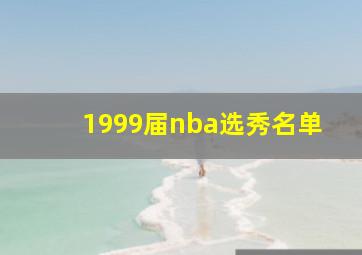 1999届nba选秀名单